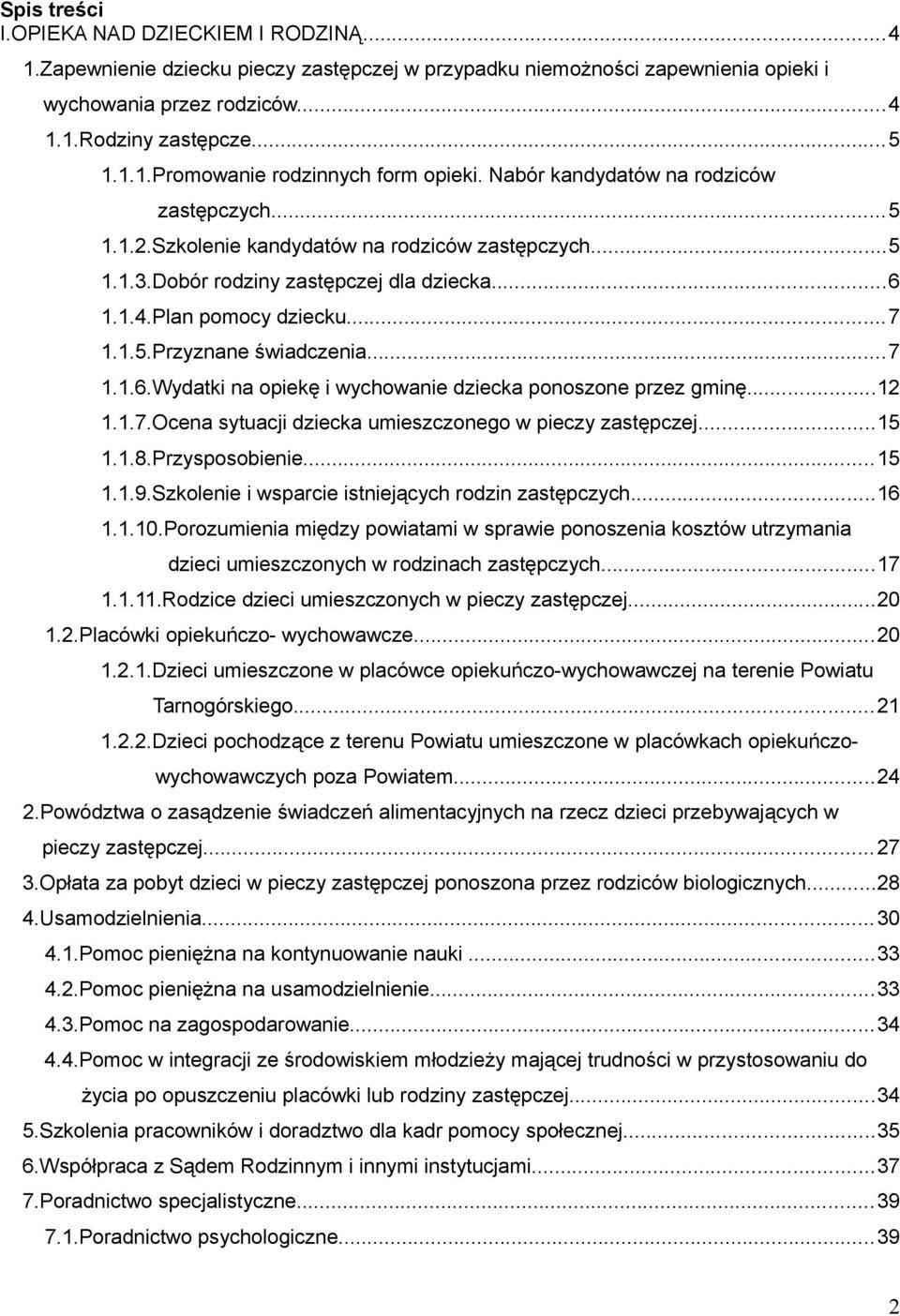 Spis treści
I.OPIEKA NAD DZIECKIEM I RODZINĄ...4
1.Zapewnienie dziecku pieczy zastępczej w przypadku niemożności zapewnienia opieki i wychowania przez rodziców...4
1.1.Rodziny zastępcze...5
1.1.1.Promowanie rodzinnych form opieki. Nabór kandydatów na rodziców zastępczych...5
1.1.2.Szkolenie kandydatów na rodziców zastępczych...5
1.1.3.Dobór rodziny zastępczej dla dziecka...6
1.1.4.Plan pomocy dziecku...7
1.1.5.Przyznane świadczenia...7
1.1.6.Wydatki na opiekę i wychowanie dziecka ponoszone przez gminę...12
1.1.7.Ocena sytuacji dziecka umieszczonego w pieczy zastępczej...15
1.1.8.Przysposobienie...15
1.1.9.Szkolenie i wsparcie istniejących rodzin zastępczych...16
1.1.10.Porozumienia między powiatami w sprawie ponoszenia kosztów utrzymania dzieci umieszczonych w rodzinach zastępczych...17
1.1.11.Rodzice dzieci umieszczonych w pieczy zastępczej...20
1.2.Placówki opiekuńczo- wychowawcze...20
1.2.1.Dzieci umieszczone w placówce opiekuńczo-wychowawczej na terenie Powiatu Tarnogórskiego...21
1.2.2.Dzieci pochodzące z terenu Powiatu umieszczone w placówkach opiekuńczo-wychowawczych poza Powiatem...24
2.Powództwa o zasądzenie świadczeń alimentacyjnych na rzecz dzieci przebywających w pieczy zastępczej...27
3.Opłata za pobyt dzieci w pieczy zastępczej ponoszona przez rodziców biologicznych...28
4.Usamodzielnienia...30
4.1.Pomoc pieniężna na kontynuowanie nauki ...33
4.2.Pomoc pieniężna na usamodzielnienie...33
4.3.Pomoc na zagospodarowanie...34
4.4.Pomoc w integracji ze środowiskiem młodzieży mającej trudności w przystosowaniu do życia po opuszczeniu placówki lub rodziny zastępczej...34
5.Szkolenia pracowników i doradztwo dla kadr pomocy społecznej...35
6.Współpraca z Sądem Rodzinnym i innymi instytucjami...37
7.Poradnictwo specjalistyczne...39
7.1.Poradnictwo psychologiczne...39

2